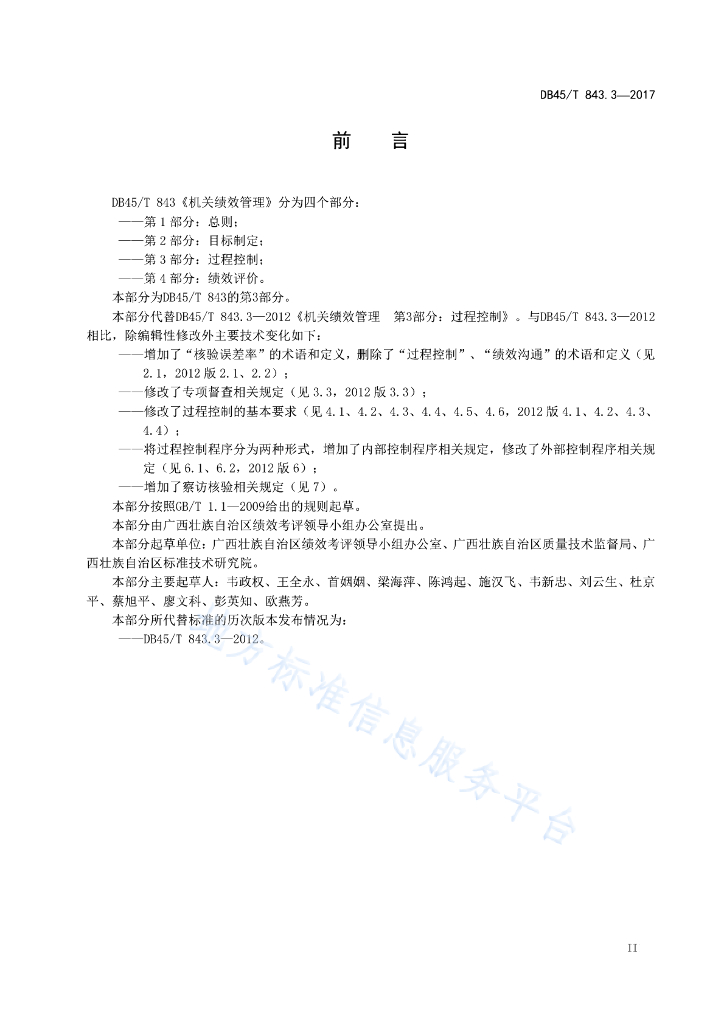 DB45/T 843.3—2017

前　言

DB45/T 843《机关绩效管理》分为四个部分：

——第 1 部分：总则；

——第 2 部分：目标制定；

——第 3 部分：过程控制；

——第 4 部分：绩效评价。

本部分为DB45/T 843的第3部分。

本部分代替DB45/T 843.3—2012《机关绩效管理　第3部分：过程控制》。与DB45/T 843.3—2012相比，除编辑性修改外主要技术变化如下：

——增加了“核验误差率”的术语和定义，删除了“过程控制”、“绩效沟通”的术语和定义（见 2.1，2012 版 2.1、2.2）；

——修改了专项督查相关规定（见 3.3，2012 版 3.3）；

——修改了过程控制的基本要求（见 4.1、4.2、4.3、4.4、4.5、4.6，2012 版 4.1、4.2、4.3、4.4）；

——将过程控制程序分为两种形式，增加了内部控制程序相关规定，修改了外部控制程序相关规定（见 6.1、6.2，2012 版 6）；

——增加了察访核验相关规定（见 7）。

本部分按照GB/T 1.1—2009给出的规则起草。

本部分由广西壮族自治区绩效考评领导小组办公室提出。

本部分起草单位：广西壮族自治区绩效考评领导小组办公室、广西壮族自治区质量技术监督局、广西壮族自治区标准技术研究院。

本部分主要起草人：韦政权、王全永、首娴娴、梁海萍、陈鸿起、施汉飞、韦新忠、刘云生、杜京平、蔡旭平、廖文科、彭英知、欧燕芳。

本部分所代替标准的历次版本发布情况为：

——DB45/T 843.3—2012。

地方标准信息服务平台

II